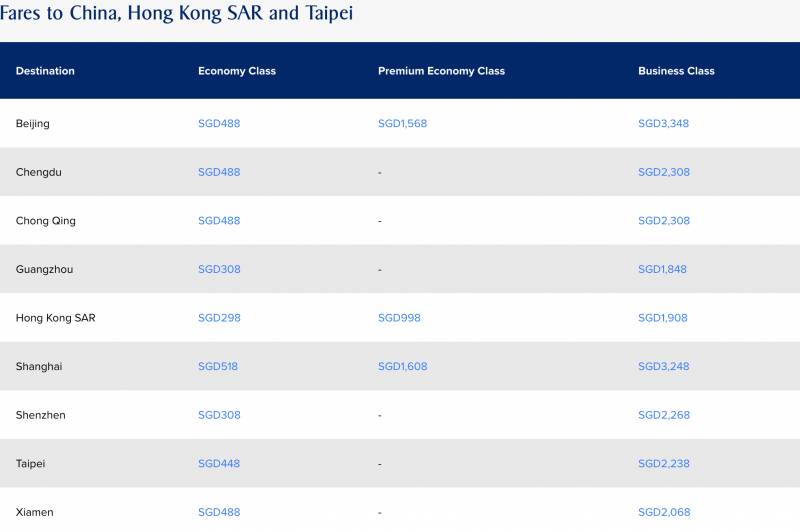 Fares to China, Hong Kong SAR and Taipei

| Destination | Economy Class | Premium Economy Class | Business Class |
|---|---|---|---|
| Beijing | SGD488 | SGD1,568 | SGD3,348 |
| Chengdu | SGD488 | - | SGD2,308 |
| Chong Qing | SGD488 | - | SGD2,308 |
| Guangzhou | SGD308 | - | SGD1,848 |
| Hong Kong SAR | SGD298 | SGD998 | SGD1,908 |
| Shanghai | SGD518 | SGD1,608 | SGD3,248 |
| Shenzhen | SGD308 | - | SGD2,268 |
| Taipei | SGD448 | - | SGD2,238 |
| Xiamen | SGD488 | - | SGD2,068 |